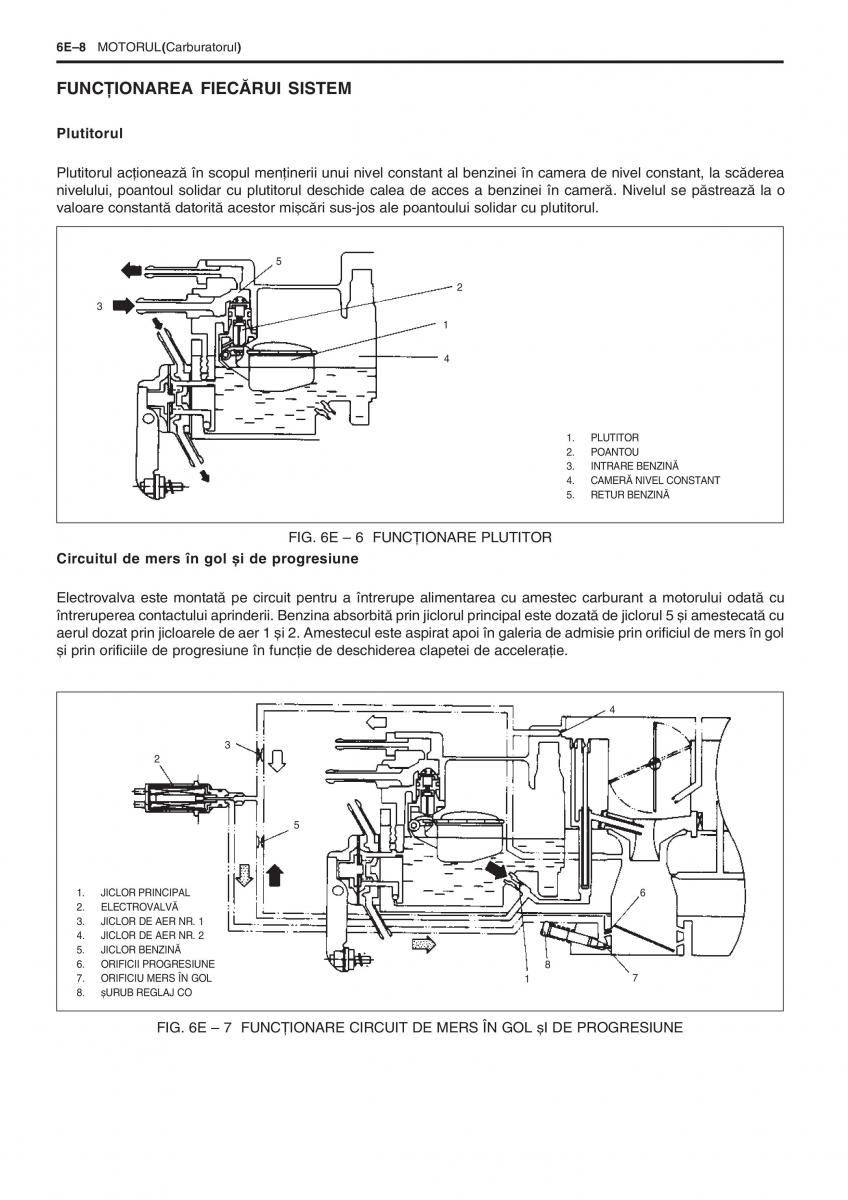 6E–8 MOTORUL(Carburatorul)

FUNCȚIONAREA FIECĂRUI SISTEM

Plutitorul

Plutitorul acționează în scopul menținerii unui nivel constant al benzinei în camera de nivel constant, la scăderea nivelului, poantoul solidar cu plutitorul deschide calea de acces a benzinei în cameră. Nivelul se păstrează la o valoare constantă datorită acestor mișcări sus-jos ale poantoului solidar cu plutitorul.

5
2
3
1
4

1. PLUTITOR
2. POANTOU
3. INTRARE BENZINĂ
4. CAMERĂ NIVEL CONSTANT
5. RETUR BENZINĂ

FIG. 6E – 6 FUNCȚIONARE PLUTITOR

Circuitul de mers în gol și de progresiune

Electrovalva este montată pe circuit pentru a întrerupe alimentarea cu amestec carburant a motorului odată cu întreruperea contactului aprinderii. Benzina absorbită prin jiclorul principal este dozată de jiclorul 5 și amestecată cu aerul dozat prin jicloarele de aer 1 și 2. Amestecul este aspirat apoi în galeria de admisie prin orificiul de mers în gol și prin orificiile de progresiune în funcție de deschiderea clapetei de accelerație.

4
3
2
5
6
8
1
7

1. JICLOR PRINCIPAL
2. ELECTROVALVĂ
3. JICLOR DE AER NR. 1
4. JICLOR DE AER NR. 2
5. JICLOR BENZINĂ
6. ORIFICII PROGRESIUNE
7. ORIFICIU MERS ÎN GOL
8. ȘURUB REGLAJ CO

FIG. 6E – 7 FUNCȚIONARE CIRCUIT DE MERS ÎN GOL ȘI DE PROGRESIUNE